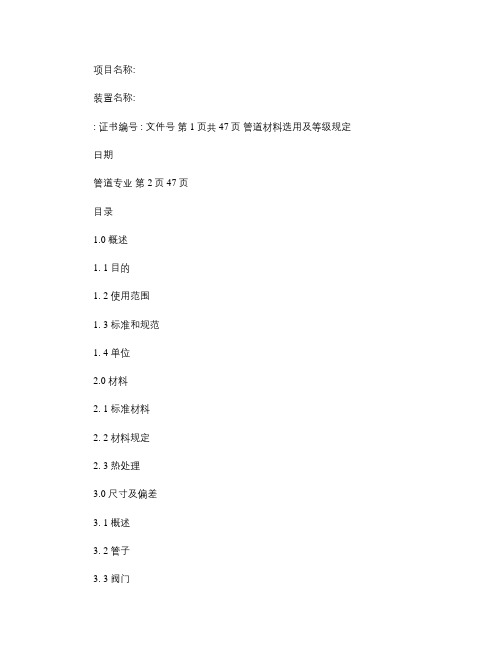 项目名称:

装置名称:

: 证书编号 : 文件号 第 1 页共 47 页 管道材料选用及等级规定

日期

管道专业 第 2 页 47 页

目录

1.0 概述

1. 1 目的

1. 2 使用范围

1. 3 标准和规范

1. 4 单位

2.0 材料

2. 1 标准材料

2. 2 材料规定

2. 3 热处理

3.0 尺寸及偏差

3. 1 概述

3. 2 管子

3. 3 阀门